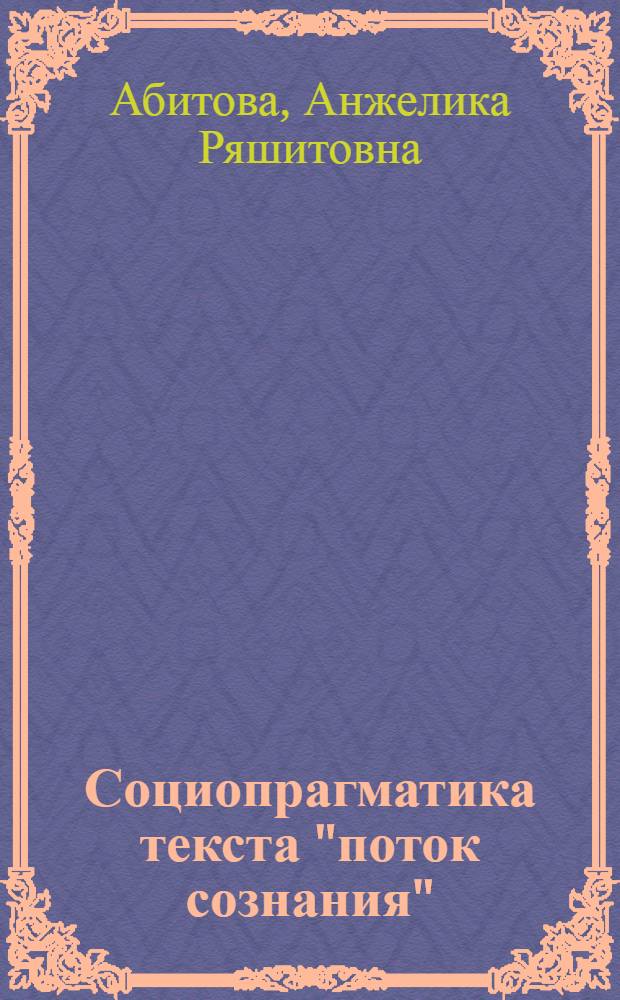 Абитова, Анжелика Ряшитовна

Социопрагматика текста "поток сознания"